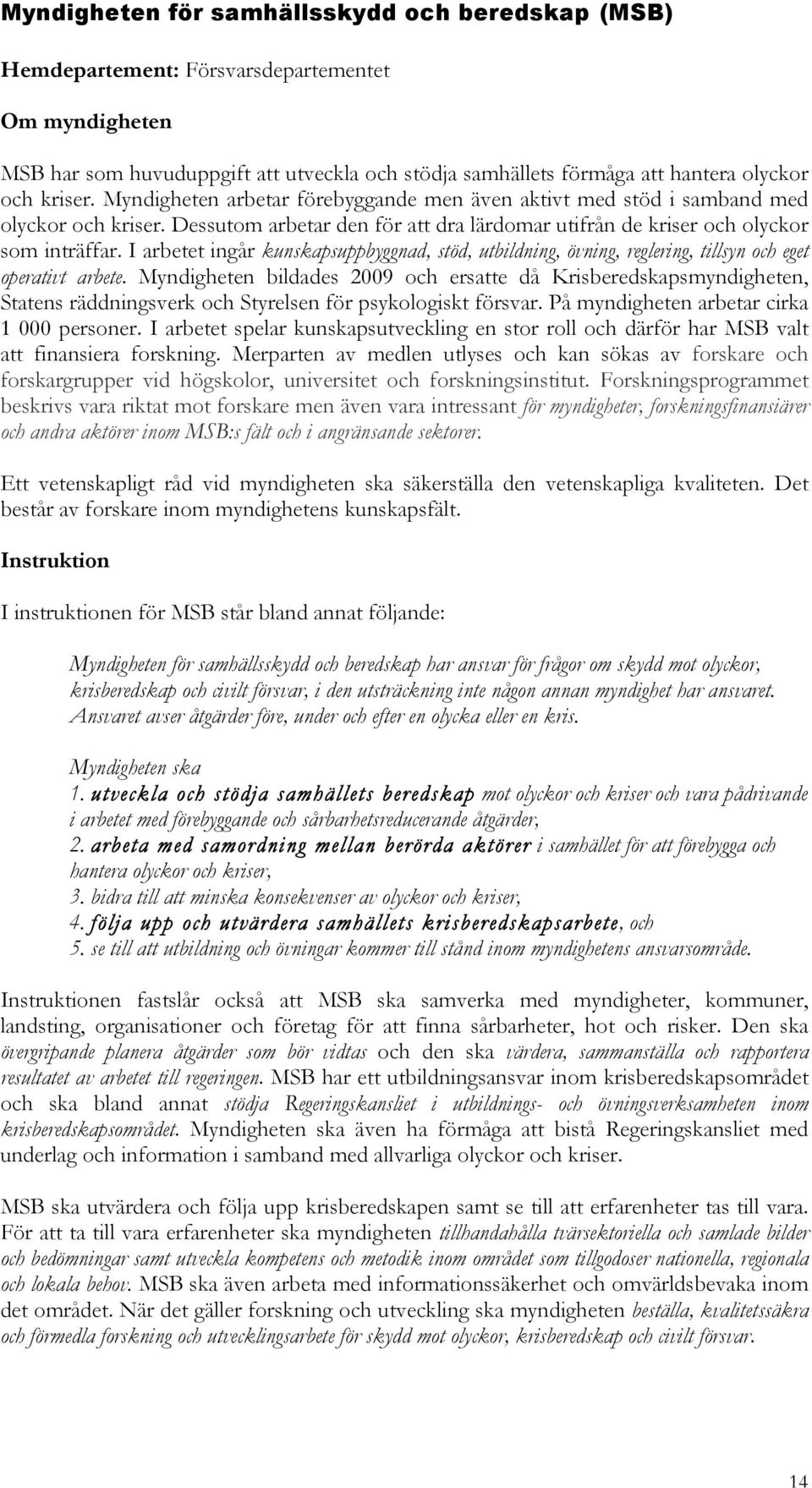 Myndigheten för samhällsskydd och beredskap (MSB)

Hemdepartement: Försvarsdepartementet

Om myndigheten

MSB har som huvuduppgift att utveckla och stödja samhällets förmåga att hantera olyckor och kriser. Myndigheten arbetar förebyggande men även aktivt med stöd i samband med olyckor och kriser. Dessutom arbetar den för att dra lärdomar utifrån de kriser och olyckor som inträffar. I arbetet ingår kunskapsuppbyggnad, stöd, utbildning, övning, reglering, tillsyn och eget operativt arbete. Myndigheten bildades 2009 och ersatte då Krisberedskapsmyndigheten, Statens räddningsverk och Styrelsen för psykologiskt försvar. På myndigheten arbetar cirka 1 000 personer. I arbetet spelar kunskapsutveckling en stor roll och därför har MSB valt att finansiera forskning. Merparten av medlen utlyses och kan sökas av forskare och forskargrupper vid högskolor, universitet och forskningsinstitut. Forskningsprogrammet beskrivs vara riktat mot forskare men även vara intressant för myndigheter, forskningsfinansiärer och andra aktörer inom MSB:s fält och i angränsande sektorer.

Ett vetenskapligt råd vid myndigheten ska säkerställa den vetenskapliga kvaliteten. Det består av forskare inom myndighetens kunskapsfält.

Instruktion

I instruktionen för MSB står bland annat följande:

Myndigheten för samhällsskydd och beredskap har ansvar för frågor om skydd mot olyckor, krisberedskap och civilt försvar, i den utsträckning inte någon annan myndighet har ansvaret. Ansvaret avser åtgärder före, under och efter en olycka eller en kris.

Myndigheten ska
1. utveckla och stödja samhällets beredskap mot olyckor och kriser och vara pådrivande i arbetet med förebyggande och sårbarhetsreducerande åtgärder,
2. arbeta med samordning mellan berörda aktörer i samhället för att förebygga och hantera olyckor och kriser,
3. bidra till att minska konsekvenser av olyckor och kriser,
4. följa upp och utvärdera samhällets krisberedskapsarbete, och
5. se till att utbildning och övningar kommer till stånd inom myndighetens ansvarsområde.

Instruktionen fastslår också att MSB ska samverka med myndigheter, kommuner, landsting, organisationer och företag för att finna sårbarheter, hot och risker. Den ska övergripande planera åtgärder som bör vidtas och den ska värdera, sammanställa och rapportera resultatet av arbetet till regeringen. MSB har ett utbildningsansvar inom krisberedskapsområdet och ska bland annat stödja Regeringskansliet i utbildnings- och övningsverksamheten inom krisberedskapsområdet. Myndigheten ska även ha förmåga att bistå Regeringskansliet med underlag och information i samband med allvarliga olyckor och kriser.

MSB ska utvärdera och följa upp krisberedskapen samt se till att erfarenheter tas till vara. För att ta till vara erfarenheter ska myndigheten tillhandahålla tvärsektoriella och samlade bilder och bedömningar samt utveckla kompetens och metodik inom området som tillgodoser nationella, regionala och lokala behov. MSB ska även arbeta med informationssäkerhet och omvärldsbevaka inom det området. När det gäller forskning och utveckling ska myndigheten beställa, kvalitetssäkra och förmedla forskning och utvecklingsarbete för skydd mot olyckor, krisberedskap och civilt försvar.

14